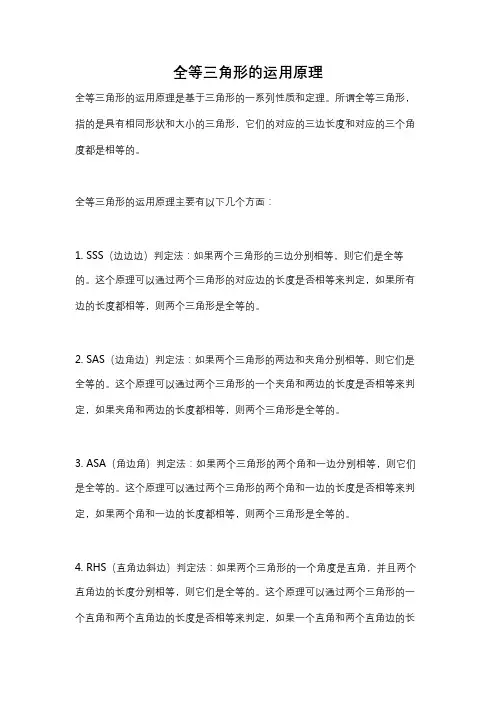 全等三角形的运用原理

全等三角形的运用原理是基于三角形的一系列性质和定理。所谓全等三角形，指的是具有相同形状和大小的三角形，它们的对应的三边长度和对应的三个角度都是相等的。

全等三角形的运用原理主要有以下几个方面：

1. SSS（边边边）判定法：如果两个三角形的三边分别相等，则它们是全等的。这个原理可以通过两个三角形的对应边的长度是否相等来判定，如果所有边的长度都相等，则两个三角形是全等的。

2. SAS（边角边）判定法：如果两个三角形的两边和夹角分别相等，则它们是全等的。这个原理可以通过两个三角形的一个夹角和两边的长度是否相等来判定，如果夹角和两边的长度都相等，则两个三角形是全等的。

3. ASA（角边角）判定法：如果两个三角形的两个角和一边分别相等，则它们是全等的。这个原理可以通过两个三角形的两个角和一边的长度是否相等来判定，如果两个角和一边的长度都相等，则两个三角形是全等的。

4. RHS（直角边斜边）判定法：如果两个三角形的一个角度是直角，并且两个直角边的长度分别相等，则它们是全等的。这个原理可以通过两个三角形的一个直角和两个直角边的长度是否相等来判定，如果一个直角和两个直角边的长